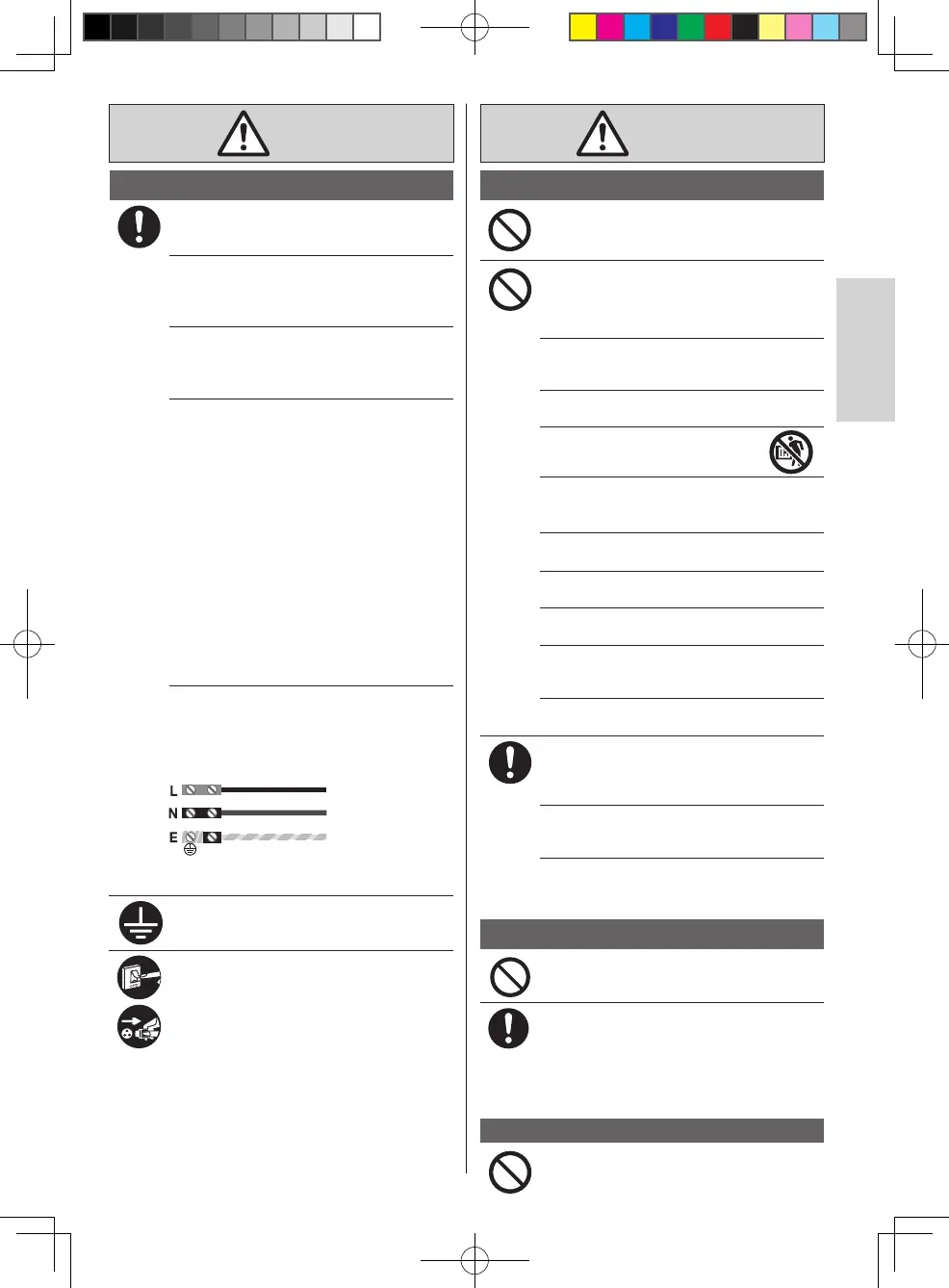 L
N
E